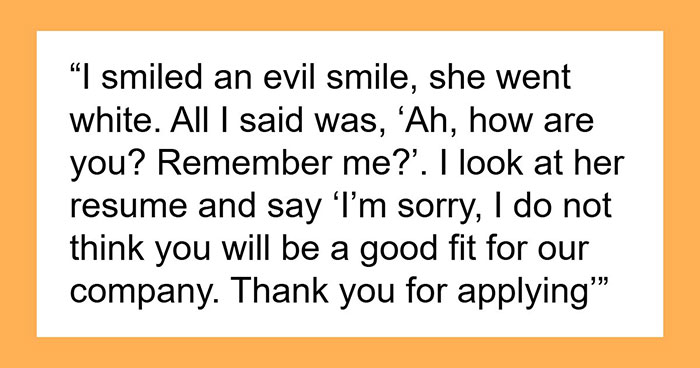 “I smiled an evil smile, she went white. All I said was, ‘Ah, how are you? Remember me?’. I look at her resume and say ‘I’m sorry, I do not think you will be a good fit for our company. Thank you for applying’”